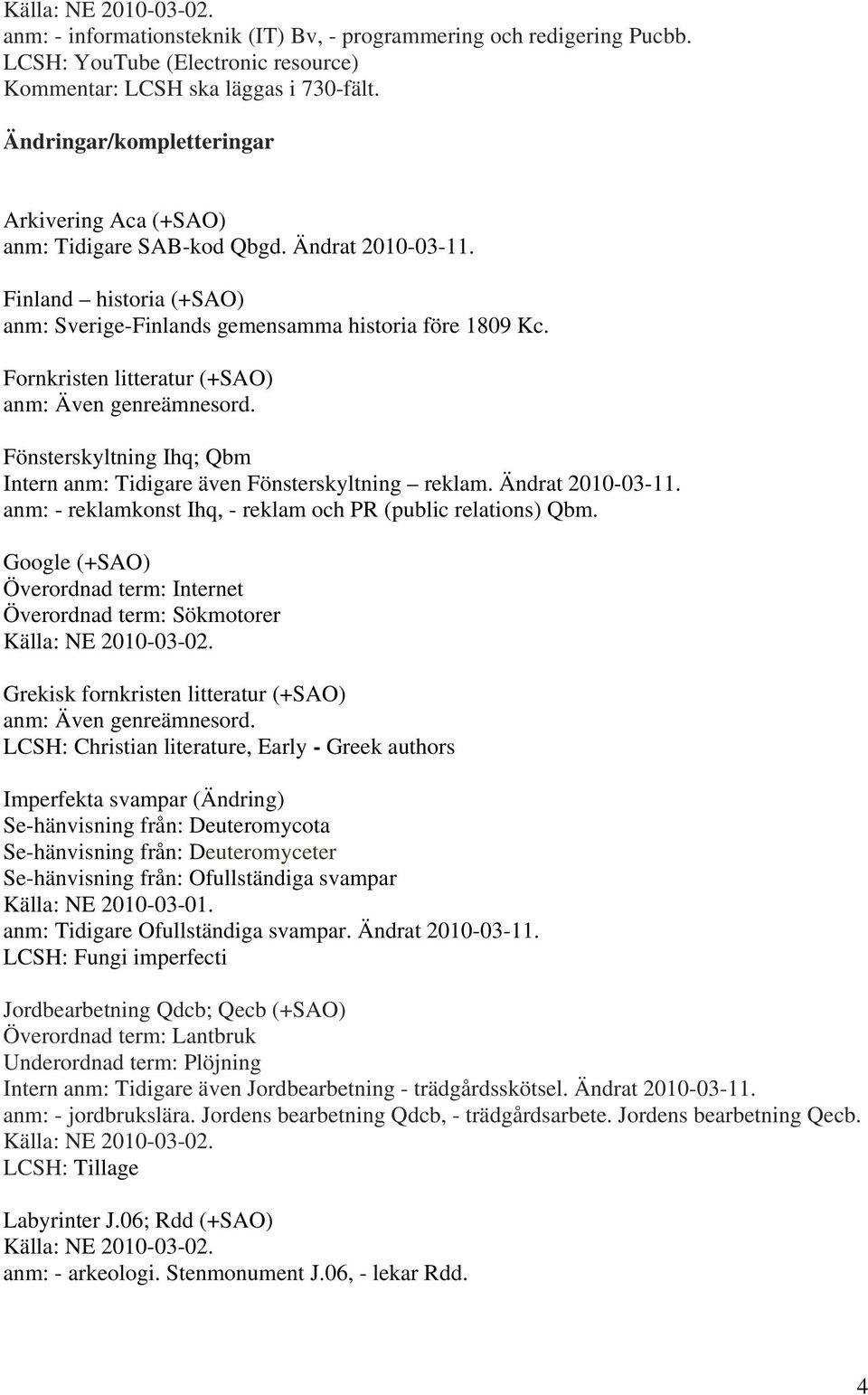 Källa: NE 2010-03-02.
anm: - informationsteknik (IT) Bv, - programmering och redigering Pucbb.
LCSH: YouTube (Electronic resource)
Kommentar: LCSH ska läggas i 730-fält.

Ändringar/kompletteringar

Arkivering Aca (+SAO)
anm: Tidigare SAB-kod Qbgd. Ändrat 2010-03-11.

Finland – historia (+SAO)
anm: Sverige-Finlands gemensamma historia före 1809 Kc.

Fornkristen litteratur (+SAO)
anm: Även genreämnesord.

Fönsterskyltning Ihq; Qbm
Intern anm: Tidigare även Fönsterskyltning – reklam. Ändrat 2010-03-11.
anm: - reklamkonst Ihq, - reklam och PR (public relations) Qbm.

Google (+SAO)
Överordnad term: Internet
Överordnad term: Sökmotorer
Källa: NE 2010-03-02.

Grekisk fornkristen litteratur (+SAO)
anm: Även genreämnesord.
LCSH: Christian literature, Early - Greek authors

Imperfekta svampar (Ändring)
Se-hänvisning från: Deuteromycota
Se-hänvisning från: Deuteromyceter
Se-hänvisning från: Ofullständiga svampar
Källa: NE 2010-03-01.
anm: Tidigare Ofullständiga svampar. Ändrat 2010-03-11.
LCSH: Fungi imperfecti

Jordbearbetning Qdcb; Qecb (+SAO)
Överordnad term: Lantbruk
Underordnad term: Plöjning
Intern anm: Tidigare även Jordbearbetning - trädgårdsskötsel. Ändrat 2010-03-11.
anm: - jordbrukslära. Jordens bearbetning Qdcb, - trädgårdsarbete. Jordens bearbetning Qecb.
Källa: NE 2010-03-02.
LCSH: Tillage

Labyrinter J.06; Rdd (+SAO)
Källa: NE 2010-03-02.
anm: - arkeologi. Stenmonument J.06, - lekar Rdd.

4